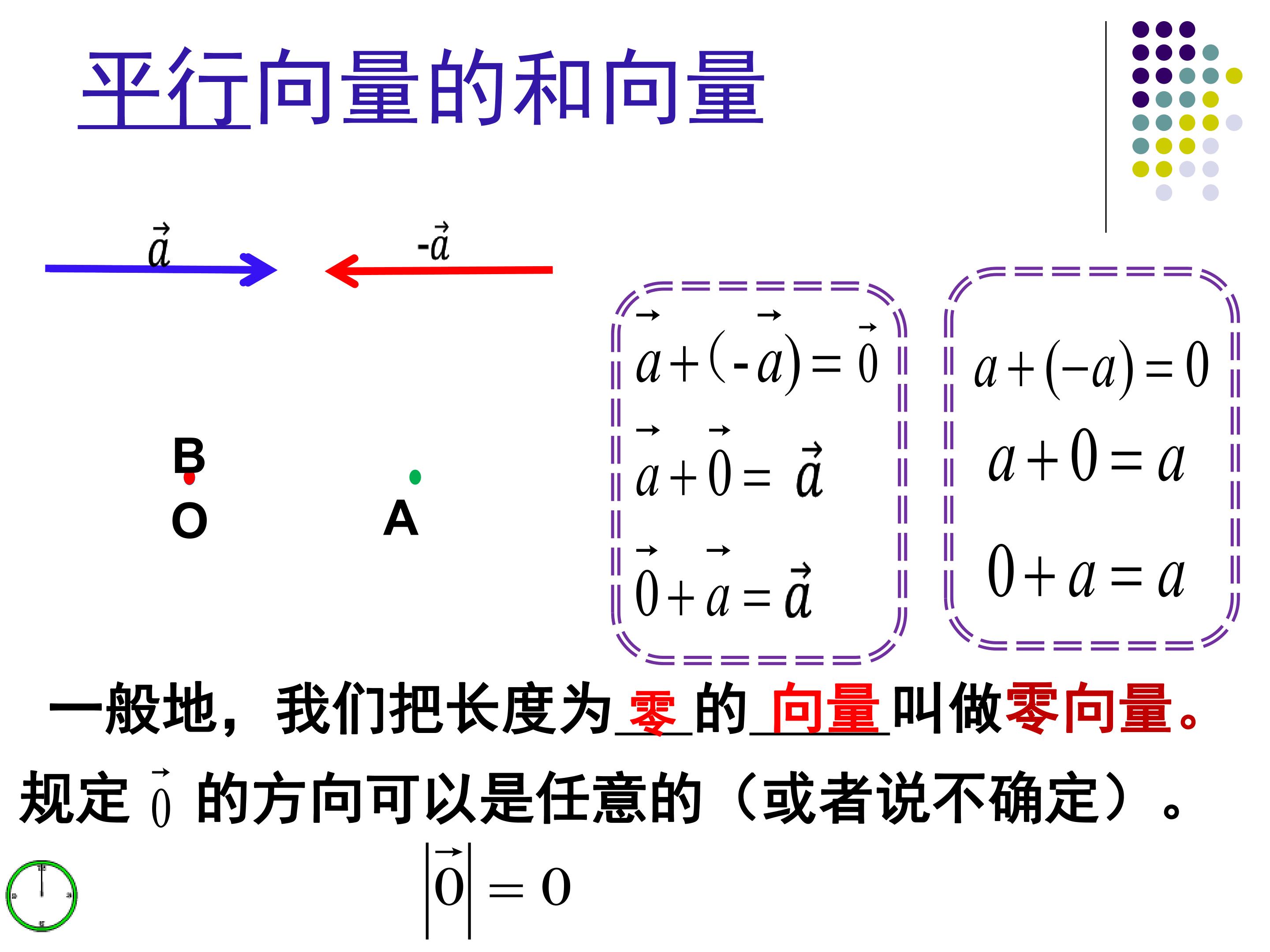 平行向量的和向量

$\vec{a}$

$-\vec{a}$

B

O

A

$\vec{a}+(-\vec{a})=\vec{0}$

$\vec{a}+\vec{0}=\vec{a}$

$\vec{0}+\vec{a}=\vec{a}$

$a+(-a)=0$

$a+0=a$

$0+a=a$

一般地，我们把长度为零的向量叫做零向量。

规定$\vec{0}$的方向可以是任意的（或者说不确定）。

$|\vec{0}|=0$